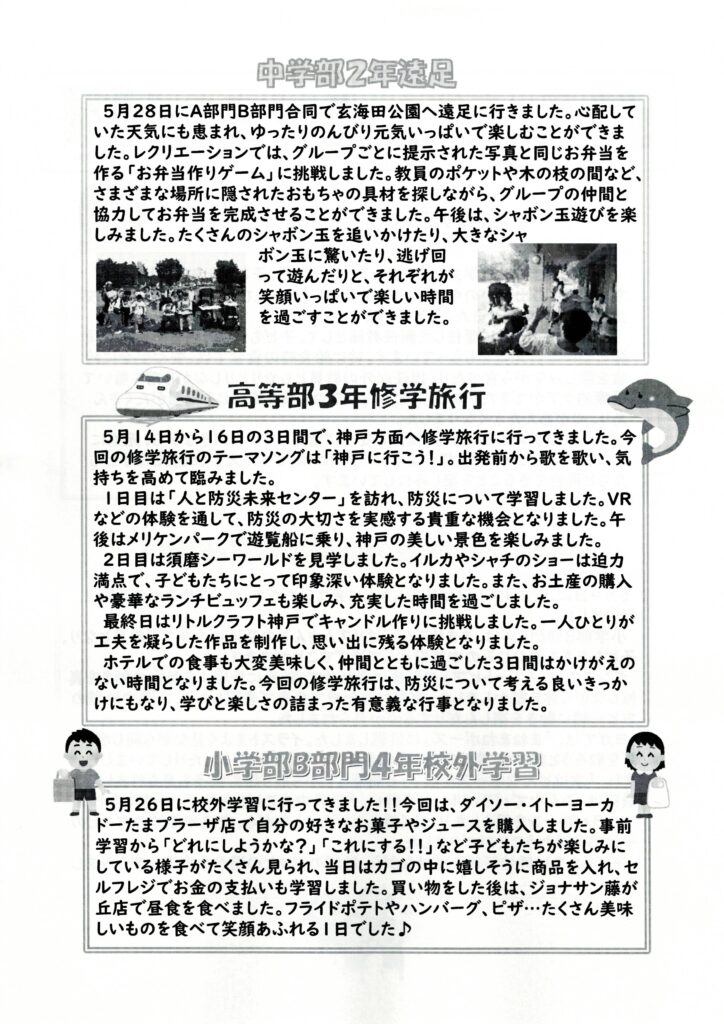 中学部2年遠足

5月28日にA部門B部門合同で玄海田公園へ遠足に行きました。心配していた天気にも恵まれ、ゆったりのんびり元気いっぱいで楽しむことができました。レクリエーションでは、グループごとに提示された写真と同じお弁当を作る「お弁当作りゲーム」に挑戦しました。教員のポケットや木の枝の間など、さまざまな場所に隠されたおもちゃの具材を探しながら、グループの仲間と協力してお弁当を完成させることができました。午後は、シャボン玉遊びを楽しみました。たくさんのシャボン玉を追いかけたり、大きなシャボン玉に驚いたり、逃げ回って遊んだりと、それぞれが笑顔いっぱいで楽しい時間を過ごすことができました。

高等部3年修学旅行

5月14日から16日の3日間で、神戸方面へ修学旅行に行ってきました。今回の修学旅行のテーマソングは「神戸に行こう!」。出発前から歌を歌い、気持ちを高めて臨みました。
1日目は「人と防災未来センター」を訪れ、防災について学習しました。VRなどの体験を通して、防災の大切さを実感する貴重な機会となりました。午後はメリケンパークで遊覧船に乗り、神戸の美しい景色を楽しみました。
2日目は須磨シーワールドを見学しました。イルカやシャチのショーは迫力満点で、子どもたちにとって印象深い体験となりました。また、お土産の購入や豪華なランチビュッフェも楽しみ、充実した時間を過ごしました。
最終日はリトルクラフト神戸でキャンドル作りに挑戦しました。一人ひとりが工夫を凝らした作品を制作し、思い出に残る体験となりました。
ホテルでの食事も大変美味しく、仲間とともに過ごした3日間はかけがえのない時間となりました。今回の修学旅行は、防災について考える良いきっかけにもなり、学びと楽しさの詰まった有意義な行事となりました。

小学部B部門4年校外学習

5月26日に校外学習に行ってきました!!今回は、ダイソー・イトーヨーカドーたまプラーザ店で自分の好きなお菓子やジュースを購入しました。事前学習から「どれにしようかな?」「これにする!!」など子どもたちが楽しみにしている様子がたくさん見られ、当日はカゴの中に嬉しそうに商品を入れ、セルフレジでお金の支払いも学習しました。買い物をした後は、ジョナサン藤が丘店で昼食を食べました。フライドポテトやハンバーグ、ピザ…たくさん美味しいものを食べて笑顔あふれる1日でした♪